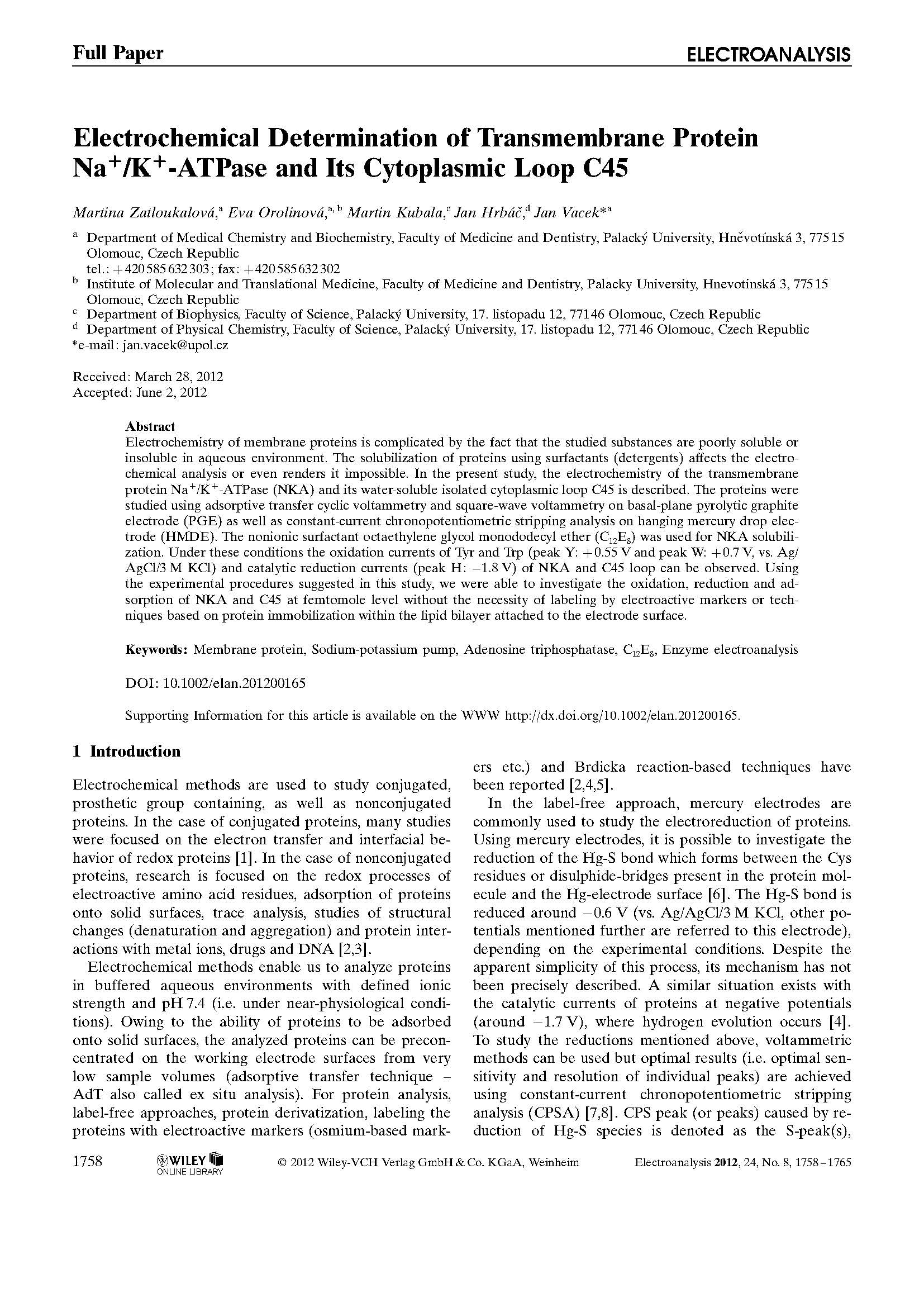 Full Paper

ELECTROANALYSIS

Electrochemical Determination of Transmembrane Protein $Na^+/K^+$-ATPase and Its Cytoplasmic Loop C45

Martina Zatloukalová,$^a$ Eva Orolinová,$^{a, b}$ Martin Kubala,$^c$ Jan Hrbáč,$^d$ Jan Vacek*$^a$

$^a$ Department of Medical Chemistry and Biochemistry, Faculty of Medicine and Dentistry, Palacký University, Hněvotínská 3, 77515 Olomouc, Czech Republic
tel.: +420585632303; fax: +420585632302
$^b$ Institute of Molecular and Translational Medicine, Faculty of Medicine and Dentistry, Palacky University, Hnevotinská 3, 77515 Olomouc, Czech Republic
$^c$ Department of Biophysics, Faculty of Science, Palacký University, 17. listopadu 12, 77146 Olomouc, Czech Republic
$^d$ Department of Physical Chemistry, Faculty of Science, Palacký University, 17. listopadu 12, 77146 Olomouc, Czech Republic
*e-mail: jan.vacek@upol.cz

Received: March 28, 2012
Accepted: June 2, 2012

Abstract
Electrochemistry of membrane proteins is complicated by the fact that the studied substances are poorly soluble or insoluble in aqueous environment. The solubilization of proteins using surfactants (detergents) affects the electrochemical analysis or even renders it impossible. In the present study, the electrochemistry of the transmembrane protein $Na^+/K^+$-ATPase (NKA) and its water-soluble isolated cytoplasmic loop C45 is described. The proteins were studied using adsorptive transfer cyclic voltammetry and square-wave voltammetry on basal-plane pyrolytic graphite electrode (PGE) as well as constant-current chronopotentiometric stripping analysis on hanging mercury drop electrode (HMDE). The nonionic surfactant octaethylene glycol monododecyl ether ($C_{12}E_8$) was used for NKA solubilization. Under these conditions the oxidation currents of Tyr and Trp (peak Y: +0.55 V and peak W: +0.7 V, vs. Ag/AgCl/3 M KCl) and catalytic reduction currents (peak H: −1.8 V) of NKA and C45 loop can be observed. Using the experimental procedures suggested in this study, we were able to investigate the oxidation, reduction and adsorption of NKA and C45 at femtomole level without the necessity of labeling by electroactive markers or techniques based on protein immobilization within the lipid bilayer attached to the electrode surface.

Keywords: Membrane protein, Sodium-potassium pump, Adenosine triphosphatase, $C_{12}E_8$, Enzyme electroanalysis

DOI: 10.1002/elan.201200165

Supporting Information for this article is available on the WWW http://dx.doi.org/10.1002/elan.201200165.

1 Introduction

Electrochemical methods are used to study conjugated, prosthetic group containing, as well as nonconjugated proteins. In the case of conjugated proteins, many studies were focused on the electron transfer and interfacial behavior of redox proteins [1]. In the case of nonconjugated proteins, research is focused on the redox processes of electroactive amino acid residues, adsorption of proteins onto solid surfaces, trace analysis, studies of structural changes (denaturation and aggregation) and protein interactions with metal ions, drugs and DNA [2,3].

Electrochemical methods enable us to analyze proteins in buffered aqueous environments with defined ionic strength and pH 7.4 (i.e. under near-physiological conditions). Owing to the ability of proteins to be adsorbed onto solid surfaces, the analyzed proteins can be preconcentrated on the working electrode surfaces from very low sample volumes (adsorptive transfer technique – AdT also called ex situ analysis). For protein analysis, label-free approaches, protein derivatization, labeling the proteins with electroactive markers (osmium-based markers etc.) and Brdicka reaction-based techniques have been reported [2,4,5].

In the label-free approach, mercury electrodes are commonly used to study the electroreduction of proteins. Using mercury electrodes, it is possible to investigate the reduction of the Hg-S bond which forms between the Cys residues or disulphide-bridges present in the protein molecule and the Hg-electrode surface [6]. The Hg-S bond is reduced around −0.6 V (vs. Ag/AgCl/3 M KCl, other potentials mentioned further are referred to this electrode), depending on the experimental conditions. Despite the apparent simplicity of this process, its mechanism has not been precisely described. A similar situation exists with the catalytic currents of proteins at negative potentials (around −1.7 V), where hydrogen evolution occurs [4]. To study the reductions mentioned above, voltammetric methods can be used but optimal results (i.e. optimal sensitivity and resolution of individual peaks) are achieved using constant-current chronopotentiometric stripping analysis (CPSA) [7,8]. CPS peak (or peaks) caused by reduction of Hg-S species is denoted as the S-peak(s),

1758 WILEY ONLINE LIBRARY © 2012 Wiley-VCH Verlag GmbH & Co. KGaA, Weinheim Electroanalysis 2012, 24, No. 8, 1758–1765